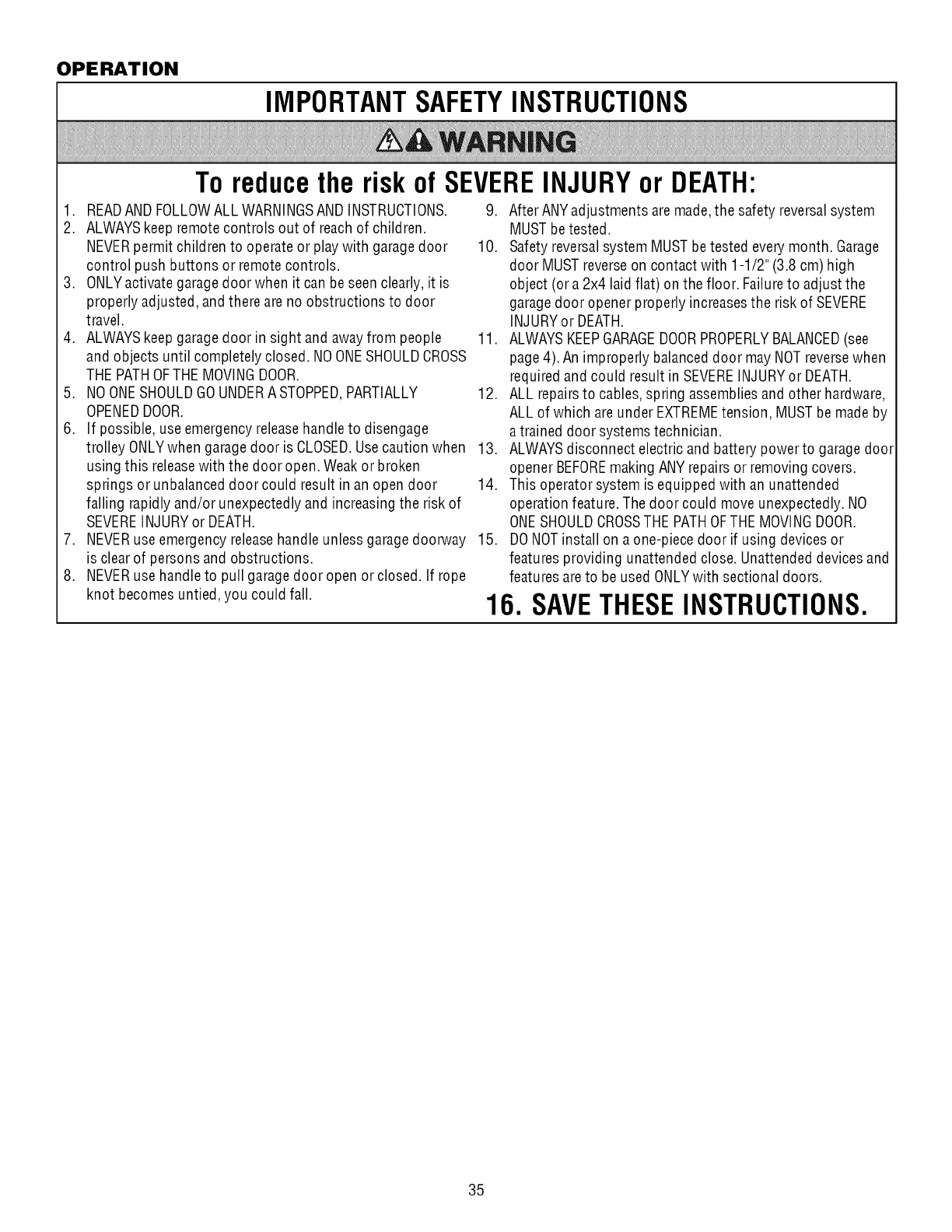 OPERATION

IMPORTANT SAFETY INSTRUCTIONS

WARNING

To reduce the risk of SEVERE INJURY or DEATH:

1. READ AND FOLLOW ALL WARNINGS AND INSTRUCTIONS.
2. ALWAYS keep remote controls out of reach of children. NEVER permit children to operate or play with garage door control push buttons or remote controls.
3. ONLY activate garage door when it can be seen clearly, it is properly adjusted, and there are no obstructions to door travel.
4. ALWAYS keep garage door in sight and away from people and objects until completely closed. NO ONE SHOULD CROSS THE PATH OF THE MOVING DOOR.
5. NO ONE SHOULD GO UNDER A STOPPED, PARTIALLY OPENED DOOR.
6. If possible, use emergency release handle to disengage trolley ONLY when garage door is CLOSED. Use caution when using this release with the door open. Weak or broken springs or unbalanced door could result in an open door falling rapidly and/or unexpectedly and increasing the risk of SEVERE INJURY or DEATH.
7. NEVER use emergency release handle unless garage doorway is clear of persons and obstructions.
8. NEVER use handle to pull garage door open or closed. If rope knot becomes untied, you could fall.
9. After ANY adjustments are made, the safety reversal system MUST be tested.
10. Safety reversal system MUST be tested every month. Garage door MUST reverse on contact with 1-1/2" (3.8 cm) high object (or a 2x4 laid flat) on the floor. Failure to adjust the garage door opener properly increases the risk of SEVERE INJURY or DEATH.
11. ALWAYS KEEP GARAGE DOOR PROPERLY BALANCED (see page 4). An improperly balanced door may NOT reverse when required and could result in SEVERE INJURY or DEATH.
12. ALL repairs to cables, spring assemblies and other hardware, ALL of which are under EXTREME tension, MUST be made by a trained door systems technician.
13. ALWAYS disconnect electric and battery power to garage door opener BEFORE making ANY repairs or removing covers.
14. This operator system is equipped with an unattended operation feature. The door could move unexpectedly. NO ONE SHOULD CROSS THE PATH OF THE MOVING DOOR.
15. DO NOT install on a one-piece door if using devices or features providing unattended close. Unattended devices and features are to be used ONLY with sectional doors.
16. SAVE THESE INSTRUCTIONS.

35